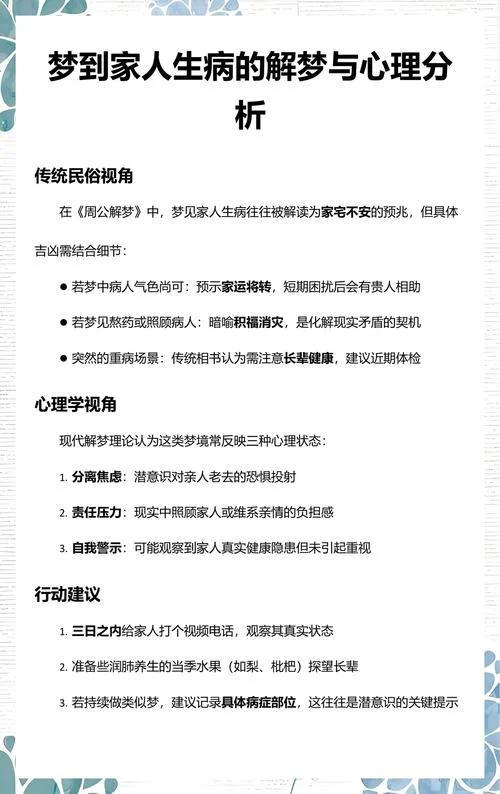 梦到家人生病的解梦与心理分析

传统民俗视角

在《周公解梦》中，梦见家人生病往往被解读为家宅不安的预兆，但具体吉凶需结合细节：

● 若梦中病人气色尚可：预示家运将转，短期困扰后会有贵人相助

● 若梦见熬药或照顾病人：暗喻积福消灾，是化解现实矛盾的契机

● 突然的重病场景：传统相书认为需注意长辈健康，建议近期体检

心理学视角

现代解梦理论认为这类梦境常反映三种心理状态：

1. 分离焦虑：潜意识对亲人老去的恐惧投射

2. 责任压力：现实中照顾家人或维系亲情的负担感

3. 自我警示：可能观察到家人真实健康隐患但未引起重视

行动建议

1. 三日之内给家人打个视频电话，观察其真实状态

2. 准备些润肺养生的当季水果（如梨、枇杷）探望长辈

3. 若持续做类似梦，建议记录具体病症部位，这往往是潜意识的关键提示